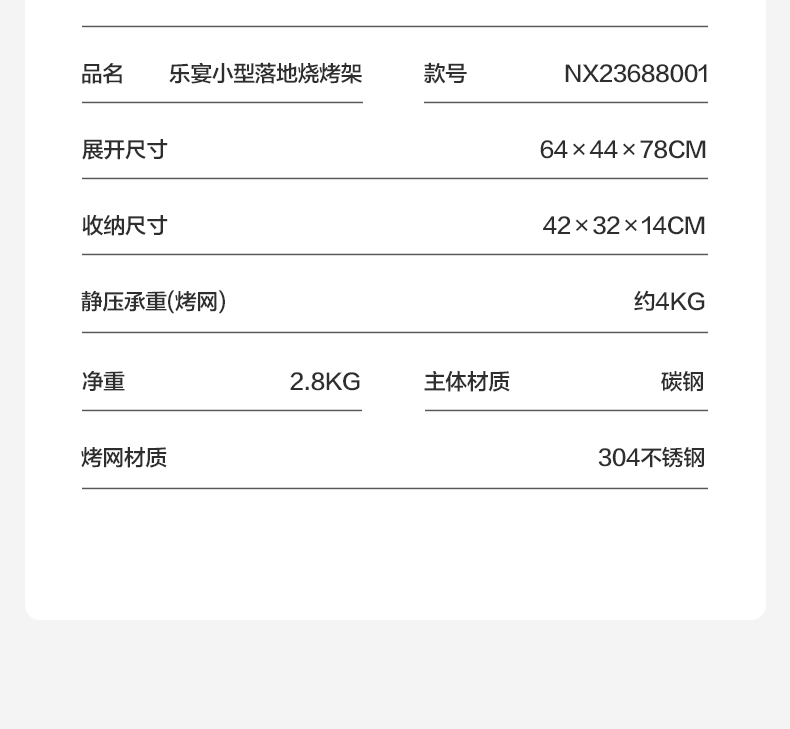 品名 乐宴小型落地烧烤架 款号 NX23688001

展开尺寸 64×44×78CM

收纳尺寸 42×32×14CM

静压承重(烤网) 约4KG

净重 2.8KG 主体材质 碳钢

烤网材质 304不锈钢